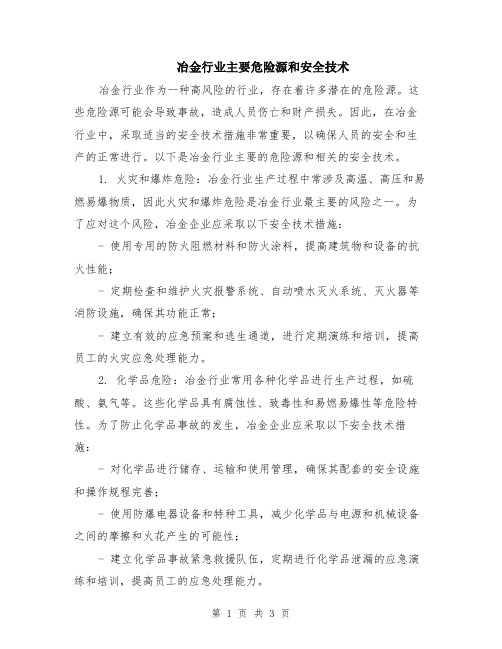 冶金行业主要危险源和安全技术

冶金行业作为一种高风险的行业，存在着许多潜在的危险源。这些危险源可能会导致事故，造成人员伤亡和财产损失。因此，在冶金行业中，采取适当的安全技术措施非常重要，以确保人员的安全和生产的正常进行。以下是冶金行业主要的危险源和相关的安全技术。

1. 火灾和爆炸危险：冶金行业生产过程中常涉及高温、高压和易燃易爆物质，因此火灾和爆炸危险是冶金行业最主要的风险之一。为了应对这个风险，冶金企业应采取以下安全技术措施：

- 使用专用的防火阻燃材料和防火涂料，提高建筑物和设备的抗火性能；

- 定期检查和维护火灾报警系统、自动喷水灭火系统、灭火器等消防设施，确保其功能正常；

- 建立有效的应急预案和逃生通道，进行定期演练和培训，提高员工的火灾应急处理能力。

2. 化学品危险：冶金行业常用各种化学品进行生产过程，如硫酸、氨气等。这些化学品具有腐蚀性、致毒性和易燃易爆性等危险特性。为了防止化学品事故的发生，冶金企业应采取以下安全技术措施：

- 对化学品进行储存、运输和使用管理，确保其配套的安全设施和操作规程完善；

- 使用防爆电器设备和特种工具，减少化学品与电源和机械设备之间的摩擦和火花产生的可能性；

- 建立化学品事故紧急救援队伍，定期进行化学品泄漏的应急演练和培训，提高员工的应急处理能力。

第 1 页 共 3 页